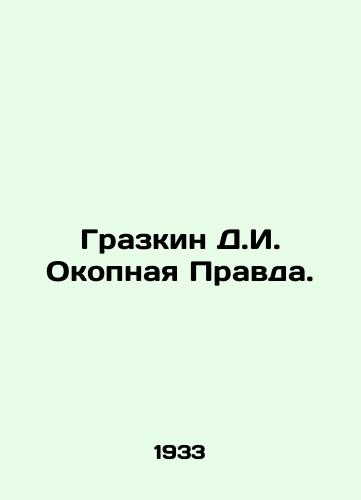 Гразкин Д.И.
Окопная Правда.

1933